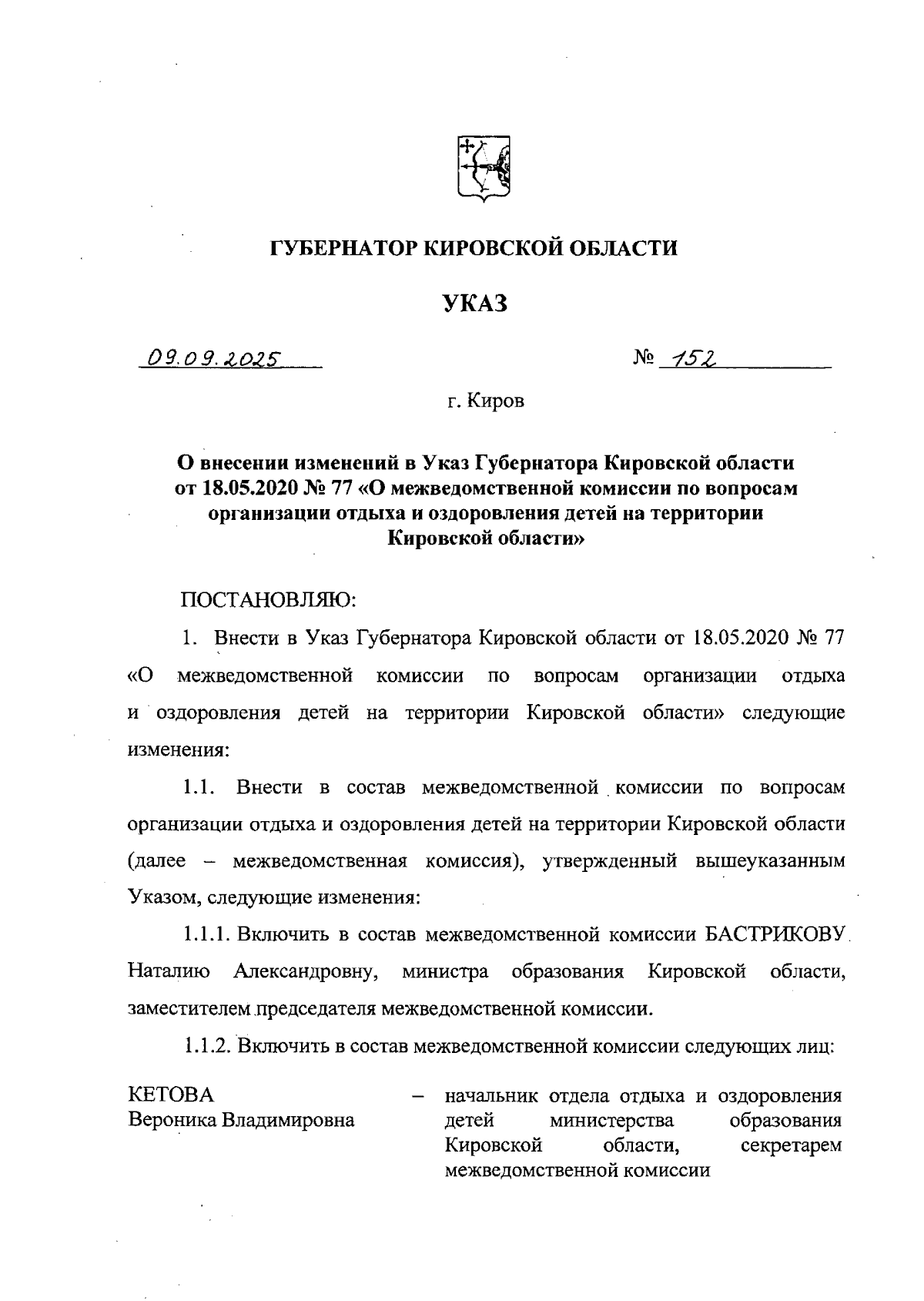 ГУБЕРНАТОР КИРОВСКОЙ ОБЛАСТИ

УКАЗ

09.09.2025

№ 152

г. Киров

О внесении изменений в Указ Губернатора Кировской области от 18.05.2020 № 77 «О межведомственной комиссии по вопросам организации отдыха и оздоровления детей на территории Кировской области»

ПОСТАНОВЛЯЮ:

1. Внести в Указ Губернатора Кировской области от 18.05.2020 № 77 «О межведомственной комиссии по вопросам организации отдыха и оздоровления детей на территории Кировской области» следующие изменения:

1.1. Внести в состав межведомственной комиссии по вопросам организации отдыха и оздоровления детей на территории Кировской области (далее – межведомственная комиссия), утвержденный вышеуказанным Указом, следующие изменения:

1.1.1. Включить в состав межведомственной комиссии БАСТРИКОВУ Наталию Александровну, министра образования Кировской области, заместителем председателя межведомственной комиссии.

1.1.2. Включить в состав межведомственной комиссии следующих лиц:

КЕТОВА Вероника Владимировна – начальник отдела отдыха и оздоровления детей министерства образования Кировской области, секретарем межведомственной комиссии